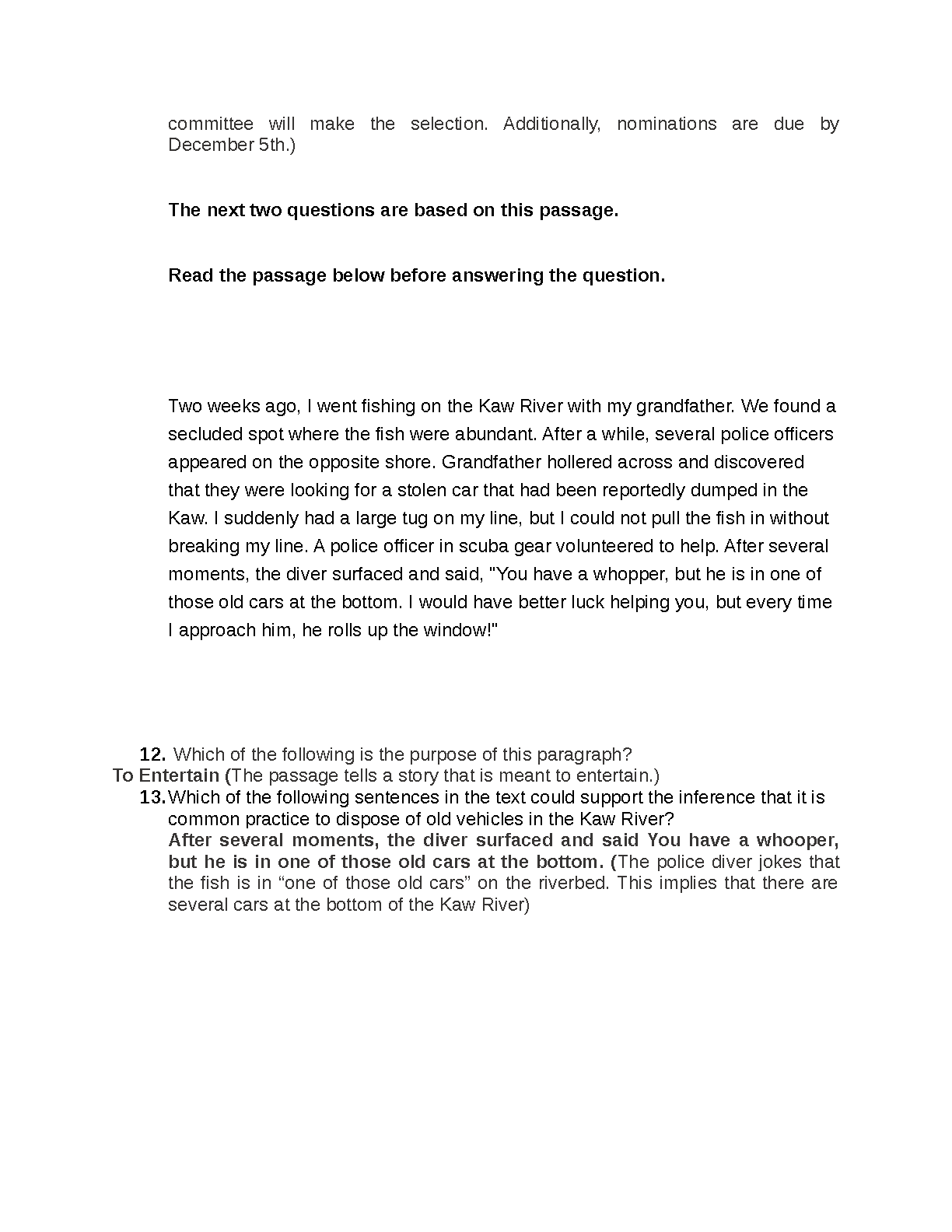 committee will make the selection. Additionally, nominations are due by December 5th.)

The next two questions are based on this passage.

Read the passage below before answering the question.

Two weeks ago, I went fishing on the Kaw River with my grandfather. We found a secluded spot where the fish were abundant. After a while, several police officers appeared on the opposite shore. Grandfather hollered across and discovered that they were looking for a stolen car that had been reportedly dumped in the Kaw. I suddenly had a large tug on my line, but I could not pull the fish in without breaking my line. A police officer in scuba gear volunteered to help. After several moments, the diver surfaced and said, "You have a whopper, but he is in one of those old cars at the bottom. I would have better luck helping you, but every time I approach him, he rolls up the window!"

12. Which of the following is the purpose of this paragraph?
To Entertain (The passage tells a story that is meant to entertain.)
13. Which of the following sentences in the text could support the inference that it is common practice to dispose of old vehicles in the Kaw River?
After several moments, the diver surfaced and said You have a whooper, but he is in one of those old cars at the bottom. (The police diver jokes that the fish is in “one of those old cars” on the riverbed. This implies that there are several cars at the bottom of the Kaw River)